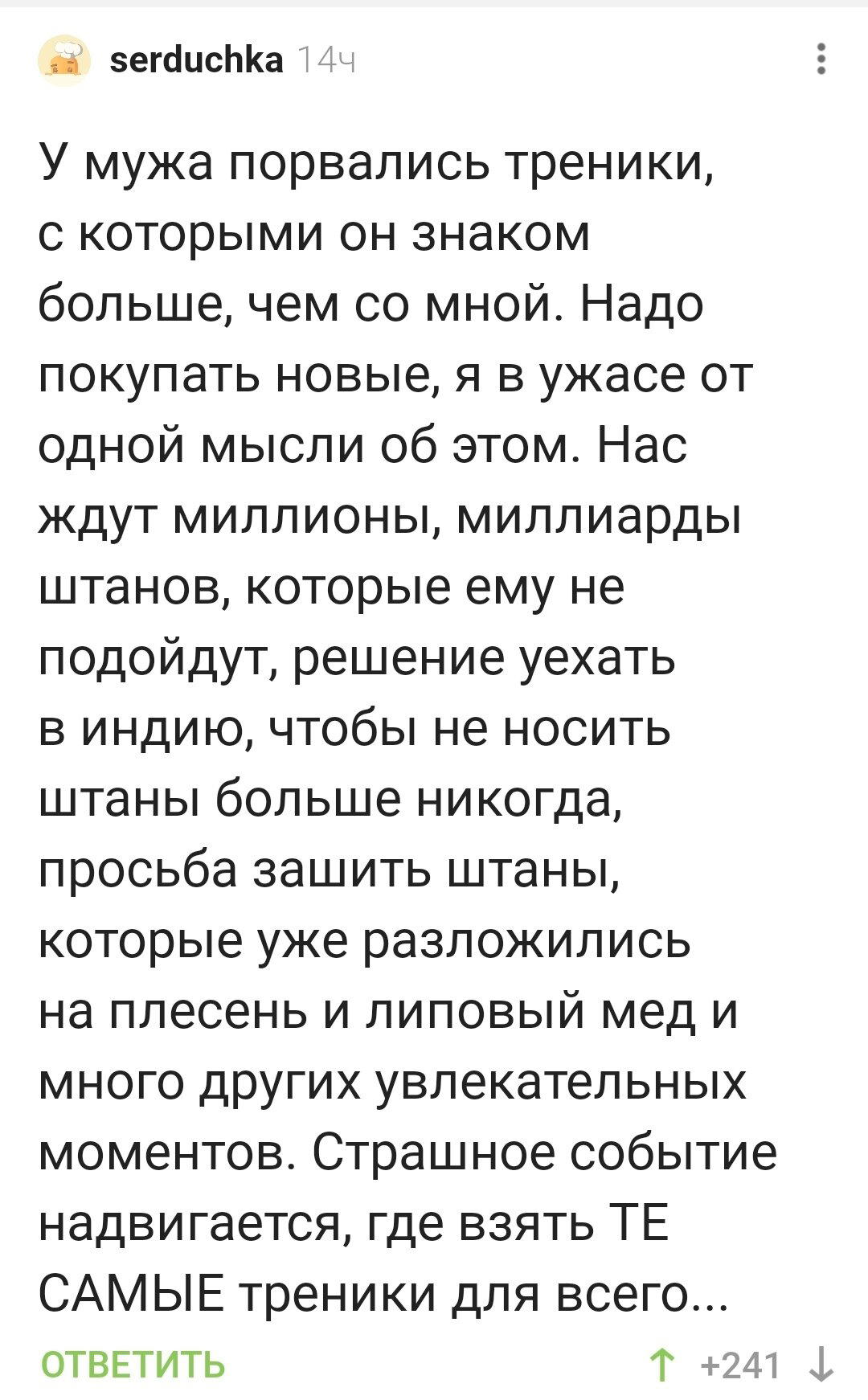 serduchka 14ч

У мужа порвались треники, с которыми он знаком больше, чем со мной. Надо покупать новые, я в ужасе от одной мысли об этом. Нас ждут миллионы, миллиарды штанов, которые ему не подойдут, решение уехать в индию, чтобы не носить штаны больше никогда, просьба зашить штаны, которые уже разложились на плесень и липовый мед и много других увлекательных моментов. Страшное событие надвигается, где взять ТЕ САМЫЕ треники для всего...

ОТВЕТИТЬ

↑ +241 ↓